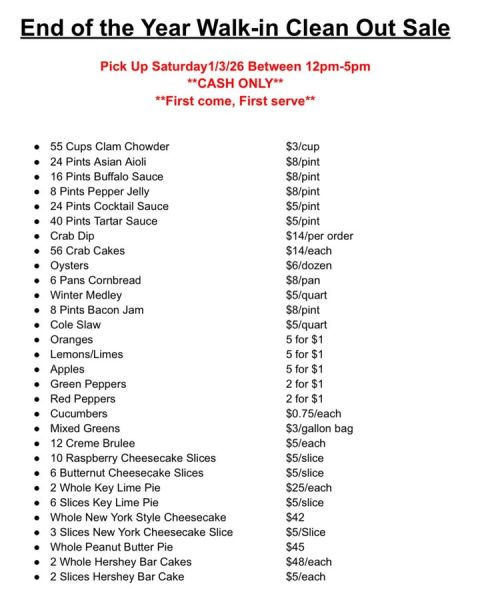 End of the Year Walk-in Clean Out Sale

Pick Up Saturday1/3/26 Between 12pm-5pm
**CASH ONLY**
**First come, First serve**

• 55 Cups Clam Chowder $3/cup
• 24 Pints Asian Aioli $8/pint
• 16 Pints Buffalo Sauce $8/pint
• 8 Pints Pepper Jelly $8/pint
• 24 Pints Cocktail Sauce $5/pint
• 40 Pints Tartar Sauce $5/pint
• Crab Dip $14/per order
• 56 Crab Cakes $14/each
• Oysters $6/dozen
• 6 Pans Cornbread $8/pan
• Winter Medley $5/quart
• 8 Pints Bacon Jam $8/pint
• Cole Slaw $5/quart
• Oranges 5 for $1
• Lemons/Limes 5 for $1
• Apples 5 for $1
• Green Peppers 2 for $1
• Red Peppers 2 for $1
• Cucumbers $0.75/each
• Mixed Greens $3/gallon bag
• 12 Creme Brulee $5/each
• 10 Raspberry Cheesecake Slices $5/slice
• 6 Butternut Cheesecake Slices $5/slice
• 2 Whole Key Lime Pie $25/each
• 6 Slices Key Lime Pie $5/slice
• Whole New York Style Cheesecake $42
• 3 Slices New York Cheesecake Slice $5/Slice
• Whole Peanut Butter Pie $45
• 2 Whole Hershey Bar Cakes $48/each
• 2 Slices Hershey Bar Cake $5/each